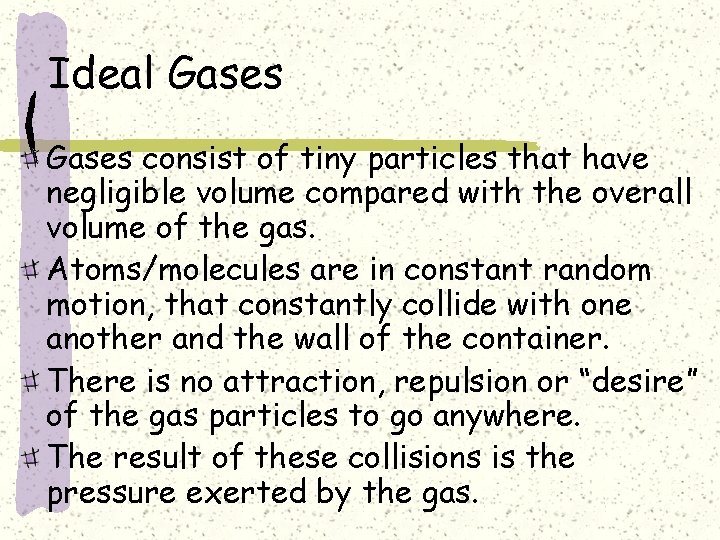 Ideal Gases

Gases consist of tiny particles that have negligible volume compared with the overall volume of the gas.

Atoms/molecules are in constant random motion, that constantly collide with one another and the wall of the container.

There is no attraction, repulsion or “desire” of the gas particles to go anywhere.

The result of these collisions is the pressure exerted by the gas.